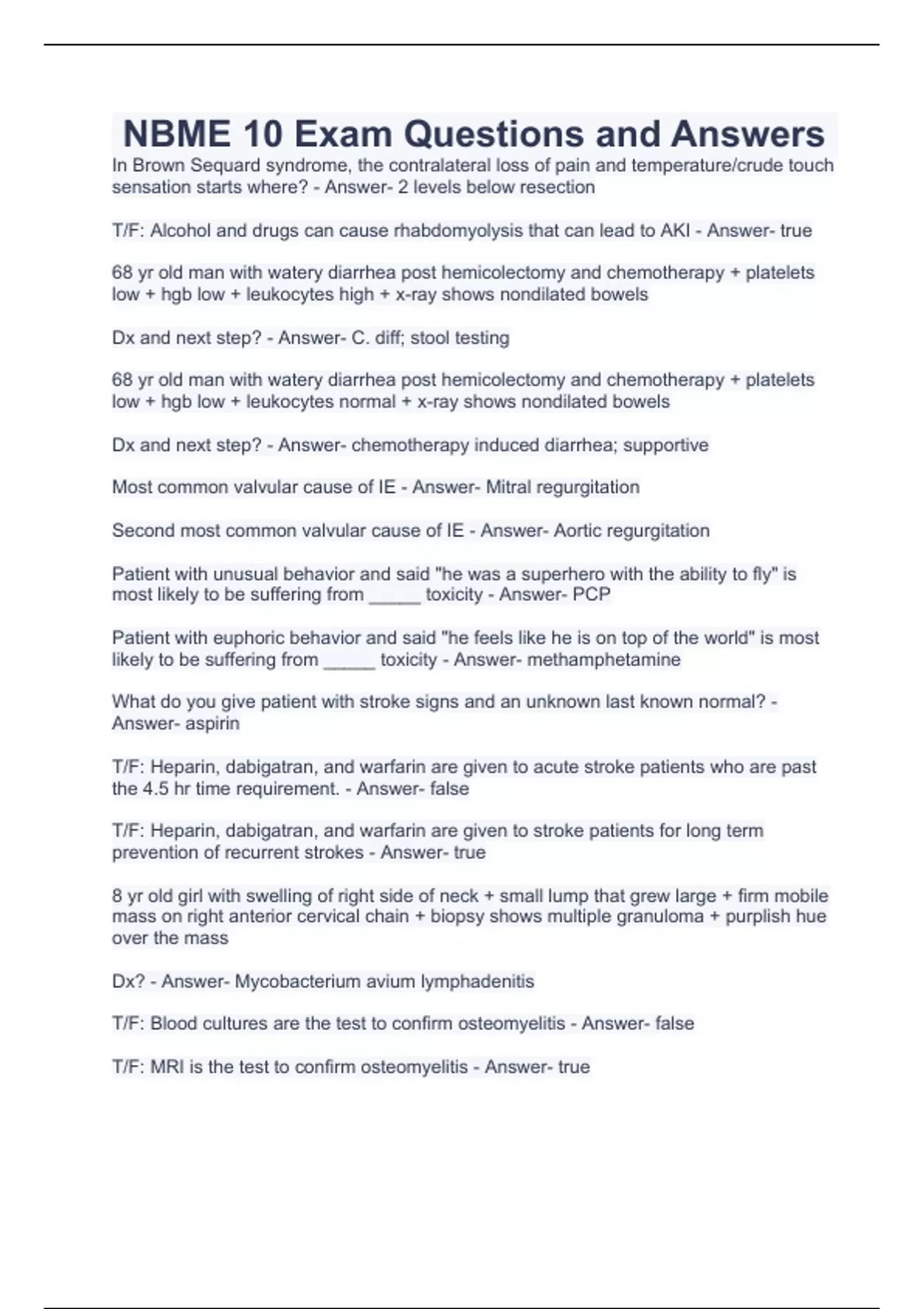 NBME 10 Exam Questions and Answers

In Brown Sequard syndrome, the contralateral loss of pain and temperature/crude touch sensation starts where? - Answer- 2 levels below resection

T/F: Alcohol and drugs can cause rhabdomyolysis that can lead to AKI - Answer- true

68 yr old man with watery diarrhea post hemicolectomy and chemotherapy + platelets low + hgb low + leukocytes high + x-ray shows nondilated bowels

Dx and next step? - Answer- C. diff; stool testing

68 yr old man with watery diarrhea post hemicolectomy and chemotherapy + platelets low + hgb low + leukocytes normal + x-ray shows nondilated bowels

Dx and next step? - Answer- chemotherapy induced diarrhea; supportive

Most common valvular cause of IE - Answer- Mitral regurgitation

Second most common valvular cause of IE - Answer- Aortic regurgitation

Patient with unusual behavior and said "he was a superhero with the ability to fly" is most likely to be suffering from _____ toxicity - Answer- PCP

Patient with euphoric behavior and said "he feels like he is on top of the world" is most likely to be suffering from _____ toxicity - Answer- methamphetamine

What do you give patient with stroke signs and an unknown last known normal? - Answer- aspirin

T/F: Heparin, dabigatran, and warfarin are given to acute stroke patients who are past the 4.5 hr time requirement. - Answer- false

T/F: Heparin, dabigatran, and warfarin are given to stroke patients for long term prevention of recurrent strokes - Answer- true

8 yr old girl with swelling of right side of neck + small lump that grew large + firm mobile mass on right anterior cervical chain + biopsy shows multiple granuloma + purplish hue over the mass

Dx? - Answer- Mycobacterium avium lymphadenitis

T/F: Blood cultures are the test to confirm osteomyelitis - Answer- false

T/F: MRI is the test to confirm osteomyelitis - Answer- true